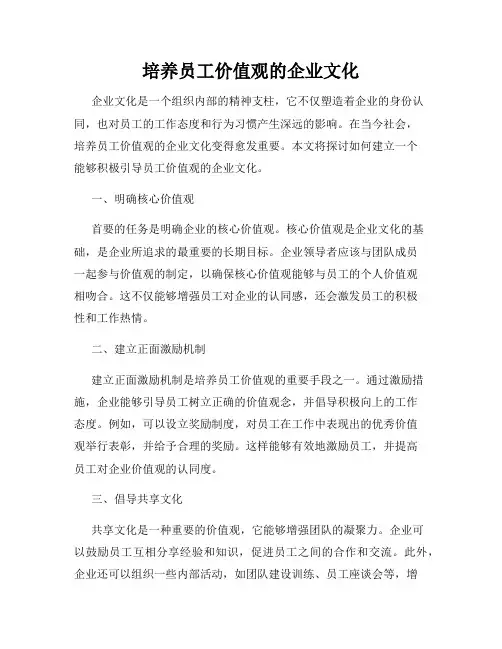 培养员工价值观的企业文化

企业文化是一个组织内部的精神支柱，它不仅塑造着企业的身份认同，也对员工的工作态度和行为习惯产生深远的影响。在当今社会，培养员工价值观的企业文化变得愈发重要。本文将探讨如何建立一个能够积极引导员工价值观的企业文化。

一、明确核心价值观

首要的任务是明确企业的核心价值观。核心价值观是企业文化的基础，是企业所追求的最重要的长期目标。企业领导者应该与团队成员一起参与价值观的制定，以确保核心价值观能够与员工的个人价值观相吻合。这不仅能够增强员工对企业的认同感，还会激发员工的积极性和工作热情。

二、建立正面激励机制

建立正面激励机制是培养员工价值观的重要手段之一。通过激励措施，企业能够引导员工树立正确的价值观念，并倡导积极向上的工作态度。例如，可以设立奖励制度，对员工在工作中表现出的优秀价值观举行表彰，并给予合理的奖励。这样能够有效地激励员工，并提高员工对企业价值观的认同度。

三、倡导共享文化

共享文化是一种重要的价值观，它能够增强团队的凝聚力。企业可以鼓励员工互相分享经验和知识，促进员工之间的合作和交流。此外，企业还可以组织一些内部活动，如团队建设训练、员工座谈会等，增